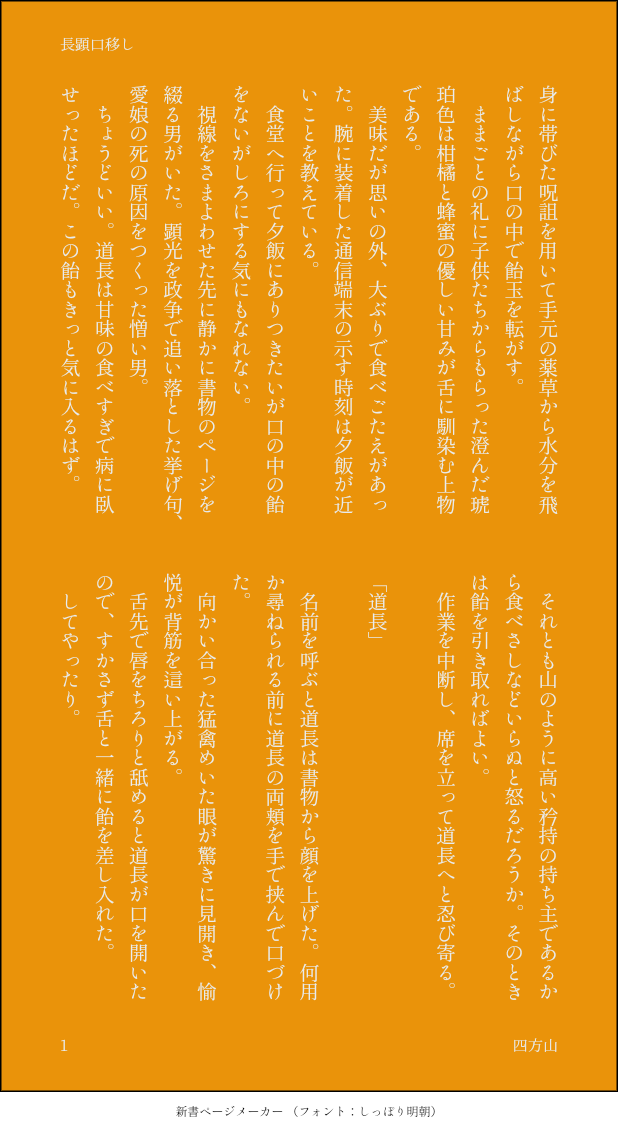 長顕口移し

身に帯びた呪詛を用いて手元の薬草から水分を飛ばしながら口の中で飴玉を転がす。

ままごとの礼に子供たちからもらった澄んだ琥珀色は柑橘と蜂蜜の優しい甘みが舌に馴染む上物である。

美味だが思いの外、大ぶりで食べごたえがあった。腕に装着した通信端末の示す時刻は夕飯が近いことを教えている。

食堂へ行って夕飯にありつきたいが口の中の飴をないがしろにする気にもなれない。

視線をさまよわせた先に静かに書物のページを綴る男がいた。顕光を政争で追い落とした挙げ句、愛娘の死の原因をつくった憎い男。

ちょうどいい。道長は甘味の食べすぎで病に臥せったほどだ。この飴もきっと気に入るはず。

それとも山のように高い矜持の持ち主であるから食べさしなどいらぬと怒るだろうか。そのときは飴を引き取ればよい。

作業を中断し、席を立って道長へと忍び寄る。

「道長」

名前を呼ぶと道長は書物から顔を上げた。何用か尋ねられる前に道長の両頬を手で挟んで口づけた。

向かい合った猛禽めいた眼が驚きに見開き、愉悦が背筋を這い上がる。

舌先で唇をちろりと舐めると道長が口を開いたので、すかさず舌と一緒に飴を差し入れた。

してやったり。

1

四方山

新書ページメーカー（フォント：しっぽり明朝）